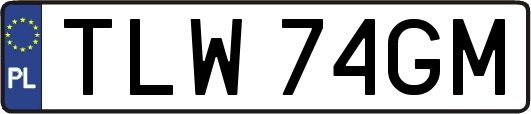 PL

TLW 74GM